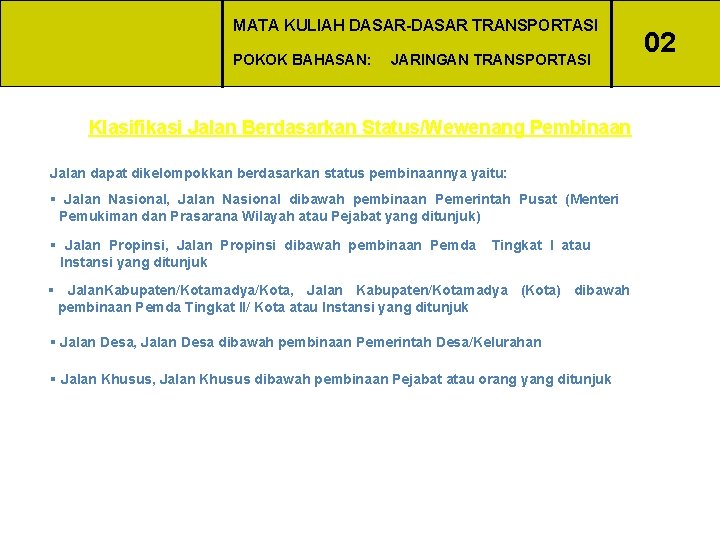 MATA KULIAH DASAR-DASAR TRANSPORTASI

POKOK BAHASAN: JARINGAN TRANSPORTASI

02

Klasifikasi Jalan Berdasarkan Status/Wewenang Pembinaan

Jalan dapat dikelompokkan berdasarkan status pembinaannya yaitu:

▪ Jalan Nasional, Jalan Nasional dibawah pembinaan Pemerintah Pusat (Menteri Pemukiman dan Prasarana Wilayah atau Pejabat yang ditunjuk)

▪ Jalan Propinsi, Jalan Propinsi dibawah pembinaan Pemda Tingkat I atau Instansi yang ditunjuk

▪ JalanKabupaten/Kotamadya/Kota, Jalan Kabupaten/Kotamadya (Kota) dibawah pembinaan Pemda Tingkat II/ Kota atau Instansi yang ditunjuk

▪ Jalan Desa, Jalan Desa dibawah pembinaan Pemerintah Desa/Kelurahan

▪ Jalan Khusus, Jalan Khusus dibawah pembinaan Pejabat atau orang yang ditunjuk